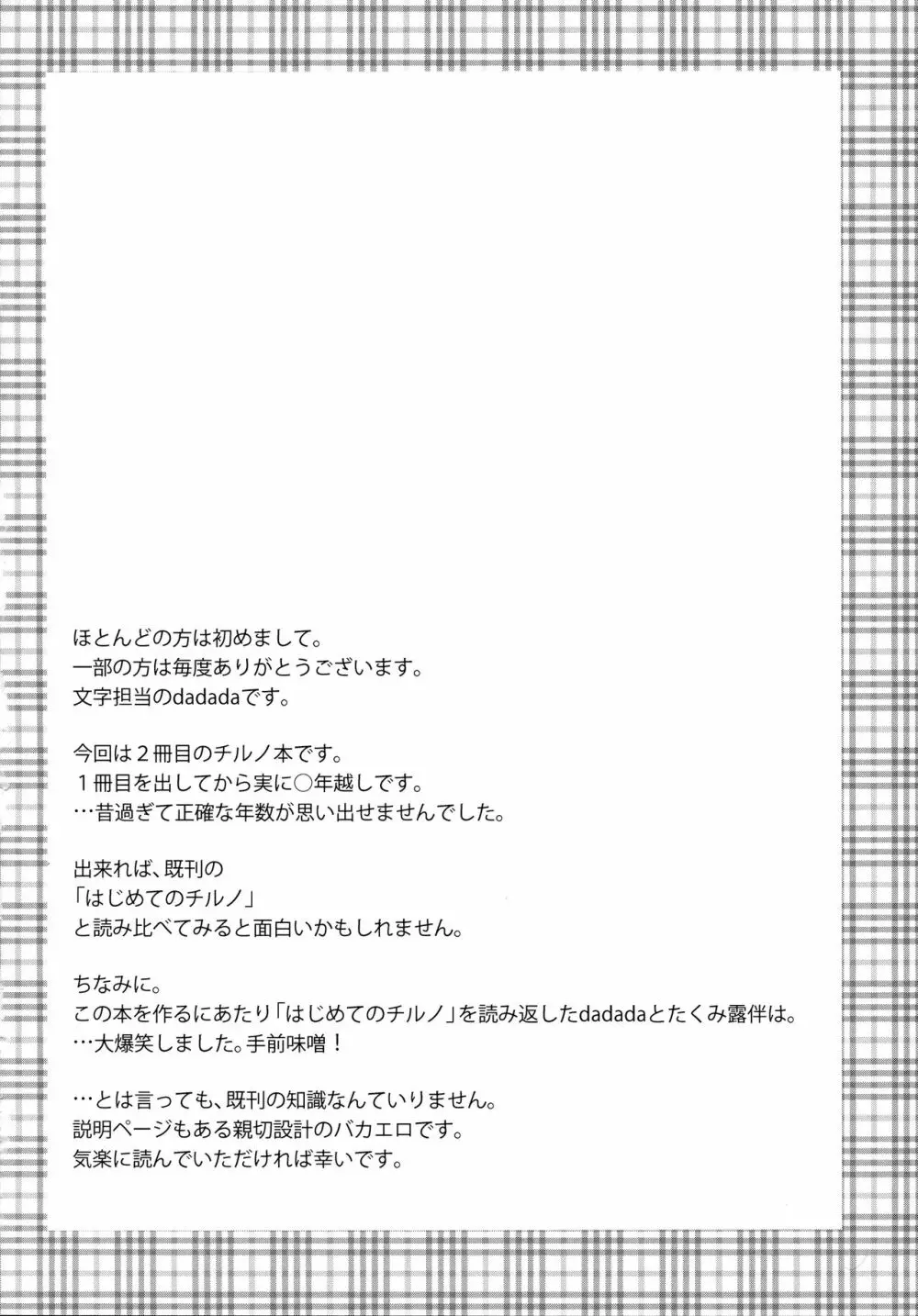 ほとんどの方は初めまして。
一部の方は毎度ありがとうございます。
文字担当のdadadaです。

今回は２冊目のチルノ本です。
１冊目を出してから実に○年越しです。
…昔過ぎて正確な年数が思い出せませんでした。

出来れば、既刊の
「はじめてのチルノ」
と読み比べてみると面白いかもしれません。

ちなみに。
この本を作るにあたり「はじめてのチルノ」を読み返したdadadaとたくみ露伴は。
…大爆笑しました。手前味噌！

…とは言っても、既刊の知識なんていりません。
説明ページもある親切設計のバカエロです。
気楽に読んでいただければ幸いです。